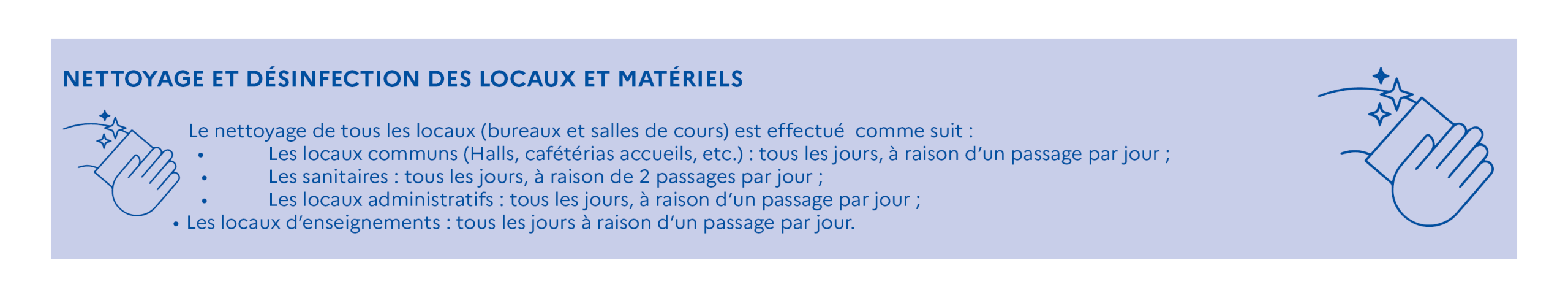 NETTOYAGE ET DÉSINFECTION DES LOCAUX ET MATÉRIELS

Le nettoyage de tous les locaux (bureaux et salles de cours) est effectué comme suit :

• Les locaux communs (Halls, cafétérias accueils, etc.) : tous les jours, à raison d'un passage par jour ;
• Les sanitaires : tous les jours, à raison de 2 passages par jour ;
• Les locaux administratifs : tous les jours, à raison d'un passage par jour ;
• Les locaux d'enseignements : tous les jours à raison d'un passage par jour.